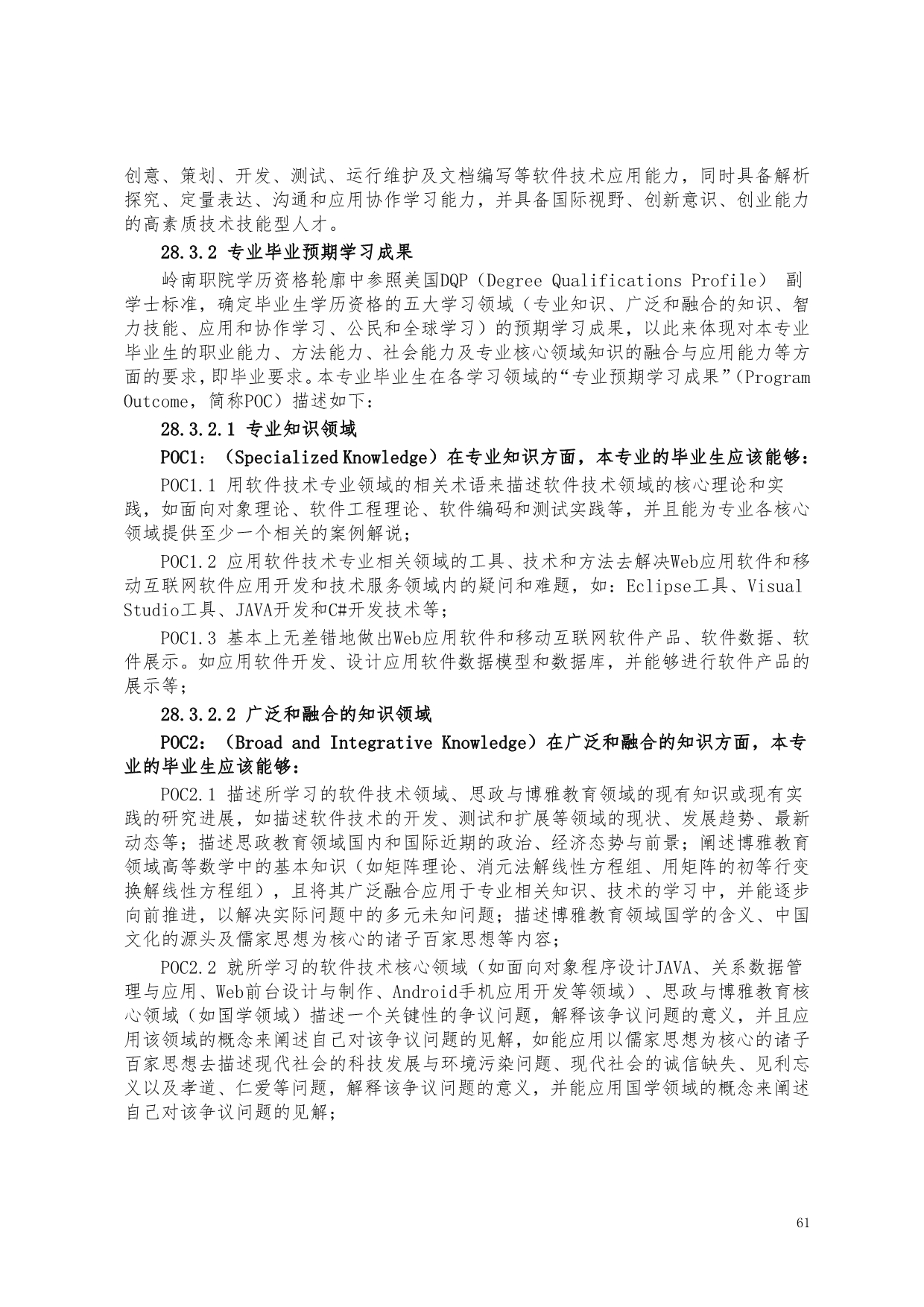 创意、策划、开发、测试、运行维护及文档编写等软件技术应用能力，同时具备解析探究、定量表达、沟通和应用协作学习能力，并具备国际视野、创新意识、创业能力的高素质技术技能型人才。

28.3.2 专业毕业预期学习成果

岭南职院学历资格轮廓中参照美国DQP（Degree Qualifications Profile） 副学士标准，确定毕业生学历资格的五大学习领域（专业知识、广泛和融合的知识、智力技能、应用和协作学习、公民和全球学习）的预期学习成果，以此来体现对本专业毕业生的职业能力、方法能力、社会能力及专业核心领域知识的融合与应用能力等方面的要求，即毕业要求。本专业毕业生在各学习领域的“专业预期学习成果”（Program Outcome，简称POC）描述如下：

28.3.2.1 专业知识领域

POC1：（Specialized Knowledge）在专业知识方面，本专业的毕业生应该能够：

POC1.1 用软件技术专业领域的相关术语来描述软件技术领域的核心理论和实践，如面向对象理论、软件工程理论、软件编码和测试实践等，并且能为专业各核心领域提供至少一个相关的案例解说；

POC1.2 应用软件技术专业相关领域的工具、技术和方法去解决Web应用软件和移动互联网软件应用开发和技术服务领域内的疑问和难题，如：Eclipse工具、Visual Studio工具、JAVA开发和C#开发技术等；

POC1.3 基本上无差错地做出Web应用软件和移动互联网软件产品、软件数据、软件展示。如应用软件开发、设计应用软件数据模型和数据库，并能够进行软件产品的展示等；

28.3.2.2 广泛和融合的知识领域

POC2：（Broad and Integrative Knowledge）在广泛和融合的知识方面，本专业的毕业生应该能够：

POC2.1 描述所学习的软件技术领域、思政与博雅教育领域的现有知识或现有实践的研究进展，如描述软件技术的开发、测试和扩展等领域的现状、发展趋势、最新动态等；描述思政教育领域国内和国际近期的政治、经济态势与前景；阐述博雅教育领域高等数学中的基本知识（如矩阵理论、消元法解线性方程组、用矩阵的初等行变换解线性方程组），且将其广泛融合应用于专业相关知识、技术的学习中，并能逐步向前推进，以解决实际问题中的多元未知问题；描述博雅教育领域国学的含义、中国文化的源头及儒家思想为核心的诸子百家思想等内容；

POC2.2 就所学习的软件技术核心领域（如面向对象程序设计JAVA、关系数据管理与应用、Web前台设计与制作、Android手机应用开发等领域）、思政与博雅教育核心领域（如国学领域）描述一个关键性的争议问题，解释该争议问题的意义，并且应用该领域的概念来阐述自己对该争议问题的见解，如能应用以儒家思想为核心的诸子百家思想去描述现代社会的科技发展与环境污染问题、现代社会的诚信缺失、见利忘义以及孝道、仁爱等问题，解释该争议问题的意义，并能应用国学领域的概念来阐述自己对该争议问题的见解；

61